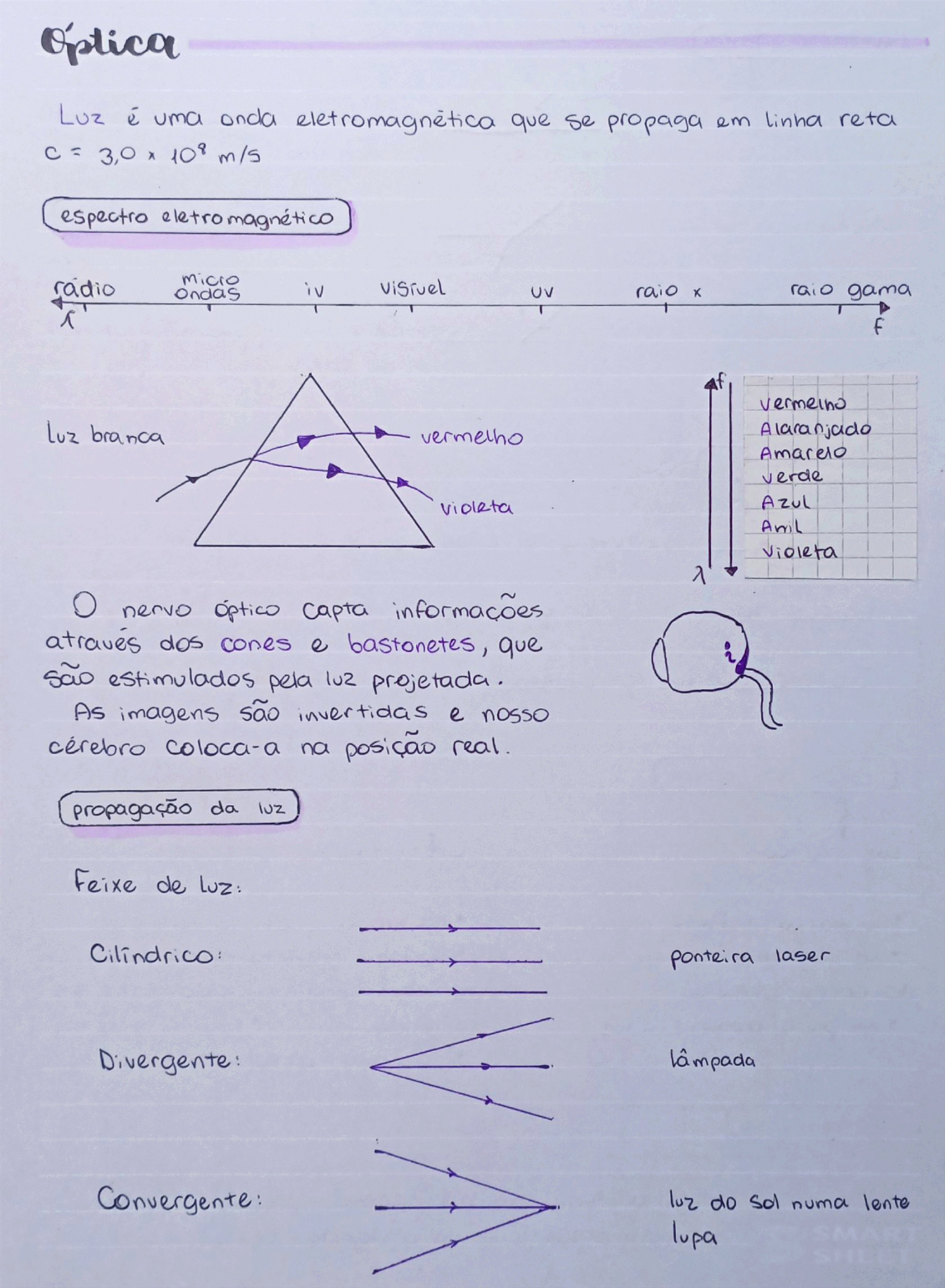 Óptica

Luz é uma onda eletromagnética que se propaga em linha reta
$c = 3,0 \times 10^8$ m/s

espectro eletromagnético

rádio micro ondas iv visível uv raio x raio gama
$\lambda$ f

luz branca vermelho violeta

f
Vermelho
Alaranjado
Amarelo
Verde
Azul
Anil
Violeta
$\lambda$

O nervo óptico capta informações através dos cones e bastonetes, que são estimulados pela luz projetada.
As imagens são invertidas e nosso cérebro coloca-a na posição real.

propagação da luz

Feixe de luz:

Cilíndrico: ponteira laser

Divergente: lâmpada

Convergente: luz do sol numa lente lupa